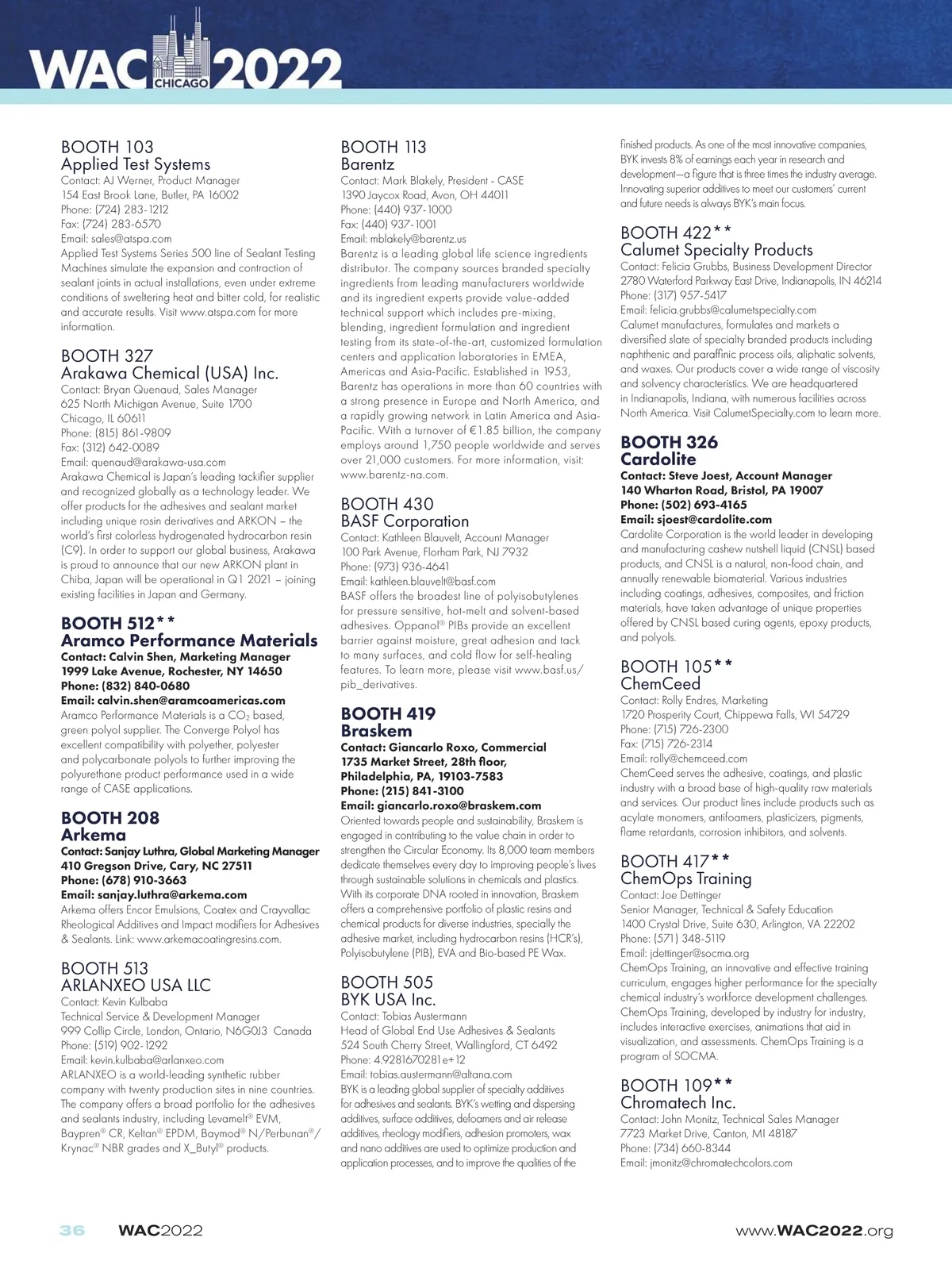 WAC CHICAGO 2022

BOOTH 103
Applied Test Systems
Contact: AJ Werner, Product Manager
154 East Brook Lane, Butler, PA 16002
Phone: (724) 283-1212
Fax: (724) 283-6570
Email: sales@atspa.com
Applied Test Systems Series 500 line of Sealant Testing Machines simulate the expansion and contraction of sealant joints in actual installations, even under extreme conditions of sweltering heat and bitter cold, for realistic and accurate results. Visit www.atspa.com for more information.

BOOTH 327
Arakawa Chemical (USA) Inc.
Contact: Bryan Quenaud, Sales Manager
625 North Michigan Avenue, Suite 1700
Chicago, IL 60611
Phone: (815) 861-9809
Fax: (312) 642-0089
Email: quenaud@arakawa-usa.com
Arakawa Chemical is Japan's leading tackifier supplier and recognized globally as a technology leader. We offer products for the adhesives and sealant market including unique rosin derivatives and ARKON – the world's first colorless hydrogenated hydrocarbon resin (C9). In order to support our global business, Arakawa is proud to announce that our new ARKON plant in Chiba, Japan will be operational in Q1 2021 – joining existing facilities in Japan and Germany.

BOOTH 512**
Aramco Performance Materials
Contact: Calvin Shen, Marketing Manager
1999 Lake Avenue, Rochester, NY 14650
Phone: (832) 840-0680
Email: calvin.shen@aramcoamericas.com
Aramco Performance Materials is a $CO_2$ based, green polyol supplier. The Converge Polyol has excellent compatibility with polyether, polyester and polycarbonate polyols to further improving the polyurethane product performance used in a wide range of CASE applications.

BOOTH 208
Arkema
Contact: Sanjay Luthra, Global Marketing Manager
410 Gregson Drive, Cary, NC 27511
Phone: (678) 910-3663
Email: sanjay.luthra@arkema.com
Arkema offers Encor Emulsions, Coatex and Crayvallac Rheological Additives and Impact modifiers for Adhesives & Sealants. Link: www.arkemacoatingresins.com.

BOOTH 513
ARLANXEO USA LLC
Contact: Kevin Kulbaba
Technical Service & Development Manager
999 Collip Circle, London, Ontario, N6G0J3 Canada
Phone: (519) 902-1292
Email: kevin.kulbaba@arlanxeo.com
ARLANXEO is a world-leading synthetic rubber company with twenty production sites in nine countries. The company offers a broad portfolio for the adhesives and sealants industry, including Levamelt® EVM, Baypren® CR, Keltan® EPDM, Baymod® N/Perbunan®/ Krynac® NBR grades and X_Butyl® products.

BOOTH 113
Barentz
Contact: Mark Blakely, President - CASE
1390 Jaycox Road, Avon, OH 44011
Phone: (440) 937-1000
Fax: (440) 937-1001
Email: mblakely@barentz.us
Barentz is a leading global life science ingredients distributor. The company sources branded specialty ingredients from leading manufacturers worldwide and its ingredient experts provide value-added technical support which includes pre-mixing, blending, ingredient formulation and ingredient testing from its state-of-the-art, customized formulation centers and application laboratories in EMEA, Americas and Asia-Pacific. Established in 1953, Barentz has operations in more than 60 countries with a strong presence in Europe and North America, and a rapidly growing network in Latin America and Asia-Pacific. With a turnover of €1.85 billion, the company employs around 1,750 people worldwide and serves over 21,000 customers. For more information, visit: www.barentz-na.com.

BOOTH 430
BASF Corporation
Contact: Kathleen Blauvelt, Account Manager
100 Park Avenue, Florham Park, NJ 7932
Phone: (973) 936-4641
Email: kathleen.blauvelt@basf.com
BASF offers the broadest line of polyisobutylenes for pressure sensitive, hot-melt and solvent-based adhesives. Oppanol® PIBs provide an excellent barrier against moisture, great adhesion and tack to many surfaces, and cold flow for self-healing features. To learn more, please visit www.basf.us/pib_derivatives.

BOOTH 419
Braskem
Contact: Giancarlo Roxo, Commercial
1735 Market Street, 28th floor,
Philadelphia, PA, 19103-7583
Phone: (215) 841-3100
Email: giancarlo.roxo@braskem.com
Oriented towards people and sustainability, Braskem is engaged in contributing to the value chain in order to strengthen the Circular Economy. Its 8,000 team members dedicate themselves every day to improving people's lives through sustainable solutions in chemicals and plastics. With its corporate DNA rooted in innovation, Braskem offers a comprehensive portfolio of plastic resins and chemical products for diverse industries, specially the adhesive market, including hydrocarbon resins (HCR's), Polyisobutylene (PIB), EVA and Bio-based PE Wax.

BOOTH 505
BYK USA Inc.
Contact: Tobias Austermann
Head of Global End Use Adhesives & Sealants
524 South Cherry Street, Wallingford, CT 6492
Phone: 4.9281670281e+12
Email: tobias.austermann@altana.com
BYK is a leading global supplier of specialty additives for adhesives and sealants. BYK's wetting and dispersing additives, surface additives, defoamers and air release additives, rheology modifiers, adhesion promoters, wax and nano additives are used to optimize production and application processes, and to improve the qualities of the finished products. As one of the most innovative companies, BYK invests 8% of earnings each year in research and development—a figure that is three times the industry average. Innovating superior additives to meet our customers' current and future needs is always BYK's main focus.

BOOTH 422**
Calumet Specialty Products
Contact: Felicia Grubbs, Business Development Director
2780 Waterford Parkway East Drive, Indianapolis, IN 46214
Phone: (317) 957-5417
Email: felicia.grubbs@calumetspecialty.com
Calumet manufactures, formulates and markets a diversified slate of specialty branded products including naphthenic and paraffinic process oils, aliphatic solvents, and waxes. Our products cover a wide range of viscosity and solvency characteristics. We are headquartered in Indianapolis, Indiana, with numerous facilities across North America. Visit CalumetSpecialty.com to learn more.

BOOTH 326
Cardolite
Contact: Steve Joest, Account Manager
140 Wharton Road, Bristol, PA 19007
Phone: (502) 693-4165
Email: sjoest@cardolite.com
Cardolite Corporation is the world leader in developing and manufacturing cashew nutshell liquid (CNSL) based products, and CNSL is a natural, non-food chain, and annually renewable biomaterial. Various industries including coatings, adhesives, composites, and friction materials, have taken advantage of unique properties offered by CNSL based curing agents, epoxy products, and polyols.

BOOTH 105**
ChemCeed
Contact: Rolly Endres, Marketing
1720 Prosperity Court, Chippewa Falls, WI 54729
Phone: (715) 726-2300
Fax: (715) 726-2314
Email: rolly@chemceed.com
ChemCeed serves the adhesive, coatings, and plastic industry with a broad base of high-quality raw materials and services. Our product lines include products such as acylate monomers, antifoamers, plasticizers, pigments, flame retardants, corrosion inhibitors, and solvents.

BOOTH 417**
ChemOps Training
Contact: Joe Dettinger
Senior Manager, Technical & Safety Education
1400 Crystal Drive, Suite 630, Arlington, VA 22202
Phone: (571) 348-5119
Email: jdettinger@socma.org
ChemOps Training, an innovative and effective training curriculum, engages higher performance for the specialty chemical industry's workforce development challenges. ChemOps Training, developed by industry for industry, includes interactive exercises, animations that aid in visualization, and assessments. ChemOps Training is a program of SOCMA.

BOOTH 109**
Chromatech Inc.
Contact: John Monitz, Technical Sales Manager
7723 Market Drive, Canton, MI 48187
Phone: (734) 660-8344
Email: jmonitz@chromatechcolors.com

36 WAC2022 www.WAC2022.org